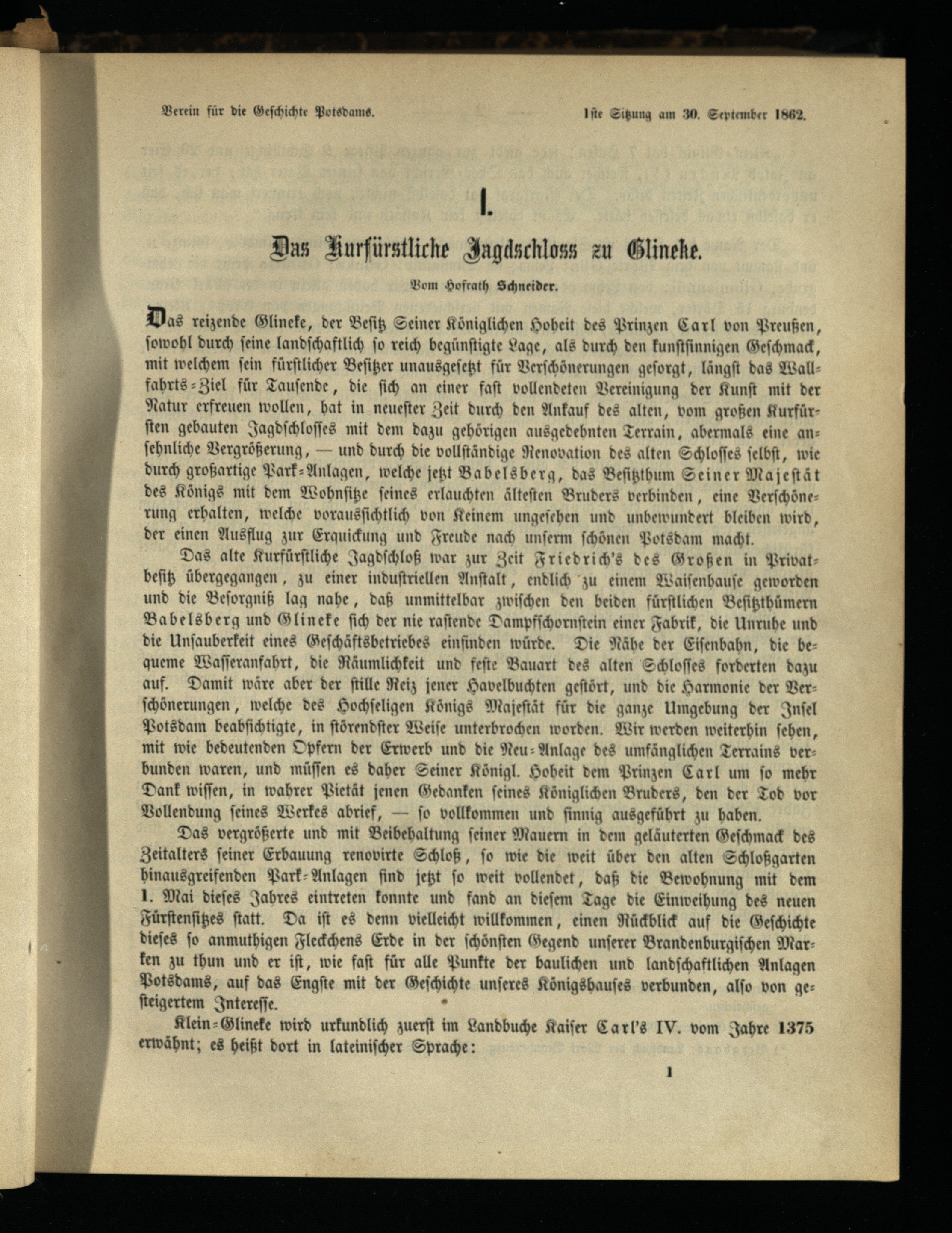 Verein für die Geschichte Potsdams.

1ste Sitzung am 30. September 1862.

I.

Das Kurfürstliche Jagdschloss zu Glineke.

Vom Hofrath Schneider.

Das reizende Glineke, der Besitz Seiner Königlichen Hoheit des Prinzen Carl von Preußen, sowohl durch seine landschaftlich so reich begünstigte Lage, als durch den kunstsinnigen Geschmack, mit welchem sein fürstlicher Besitzer unausgesetzt für Verschönerungen gesorgt, längst das Wallfahrts-Ziel für Tausende, die sich an einer fast vollendeten Vereinigung der Kunst mit der Natur erfreuen wollen, hat in neuester Zeit durch den Ankauf des alten, vom großen Kurfürsten gebauten Jagdschlosses mit dem dazu gehörigen ausgedehnten Terrain, abermals eine ansehnliche Vergrößerung, — und durch die vollständige Renovation des alten Schlosses selbst, wie durch großartige Park-Anlagen, welche jetzt Babelsberg, das Besitzthum Seiner Majestät des Königs mit dem Wohnsitze seines erlauchten ältesten Bruders verbinden, eine Verschönerung erhalten, welche voraussichtlich von Keinem ungesehen und unbewundert bleiben wird, der einen Ausflug zur Erquickung und Freude nach unserm schönen Potsdam macht.

Das alte Kurfürstliche Jagdschloß war zur Zeit Friedrich's des Großen in Privatbesitz übergegangen, zu einer industriellen Anstalt, endlich zu einem Waisenhause geworden und die Besorgniß lag nahe, daß unmittelbar zwischen den beiden fürstlichen Besitzthümern Babelsberg und Glineke sich der nie rastende Dampfschornstein einer Fabrik, die Unruhe und die Unsauberkeit eines Geschäftsbetriebes einfinden würde. Die Nähe der Eisenbahn, die bequeme Wasseranfahrt, die Räumlichkeit und feste Bauart des alten Schlosses forderten dazu auf. Damit wäre aber der stille Reiz jener Havelbuchten gestört, und die Harmonie der Verschönerungen, welche des Hochseligen Königs Majestät für die ganze Umgebung der Insel Potsdam beabsichtigte, in störendster Weise unterbrochen worden. Wir werden weiterhin sehen, mit wie bedeutenden Opfern der Erwerb und die Neu-Anlage des umfänglichen Terrains verbunden waren, und müssen es daher Seiner Königl. Hoheit dem Prinzen Carl um so mehr Dank wissen, in wahrer Pietät jenen Gedanken seines Königlichen Bruders, den der Tod vor Vollendung seines Werkes abrief, — so vollkommen und sinnig ausgeführt zu haben.

Das vergrößerte und mit Beibehaltung seiner Mauern in dem geläuterten Geschmack des Zeitalters seiner Erbauung renovirte Schloß, so wie die weit über den alten Schloßgarten hinausgreifenden Park-Anlagen sind jetzt so weit vollendet, daß die Bewohnung mit dem 1. Mai dieses Jahres eintreten konnte und fand an diesem Tage die Einweihung des neuen Fürstensitzes statt. Da ist es denn vielleicht willkommen, einen Rückblick auf die Geschichte dieses so anmuthigen Fleckchens Erde in der schönsten Gegend unserer Brandenburgischen Marken zu thun und er ist, wie fast für alle Punkte der baulichen und landschaftlichen Anlagen Potsdams, auf das Engste mit der Geschichte unseres Königshauses verbunden, also von gesteigertem Interesse.

Klein-Glineke wird urkundlich zuerst im Landbuche Kaiser Carl's IV. vom Jahre 1375 erwähnt; es heißt dort in lateinischer Sprache:

1